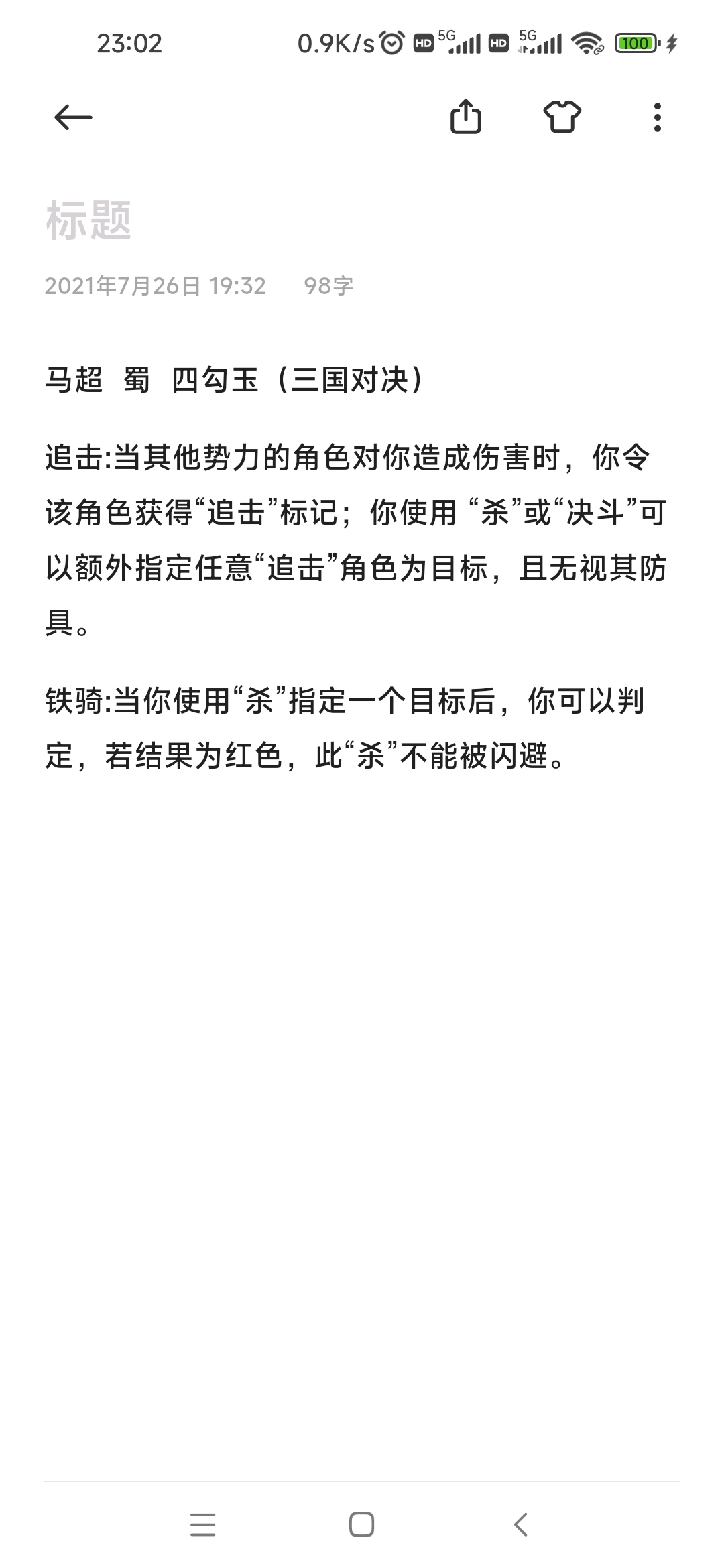 23:02 0.9K/s HD 5G HD 5G 100

标题

2021年7月26日 19:32 | 98字

马超 蜀 四勾玉（三国对决）

追击:当其他势力的角色对你造成伤害时，你令该角色获得“追击”标记；你使用 “杀”或“决斗”可以额外指定任意“追击”角色为目标，且无视其防具。

铁骑:当你使用“杀”指定一个目标后，你可以判定，若结果为红色，此“杀”不能被闪避。